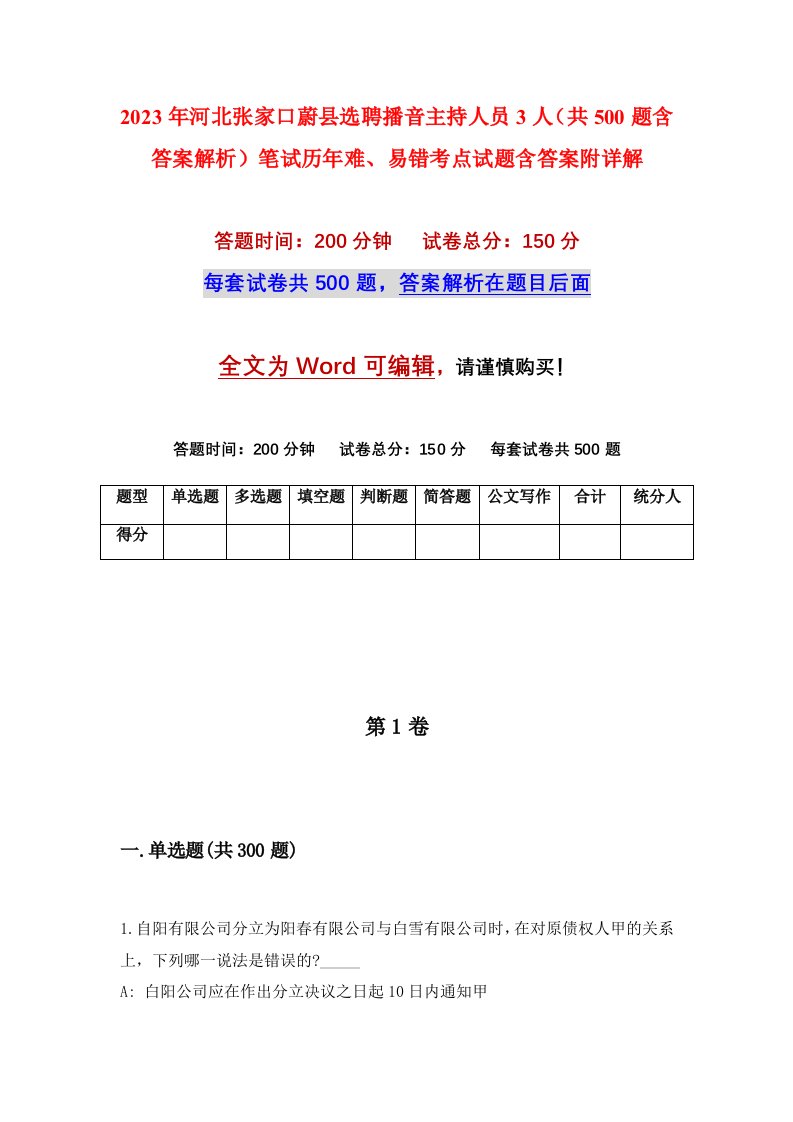 2023年河北张家口蔚县选聘播音主持人员3人（共500题含答案解析）笔试历年难、易错考点试题含答案附详解

答题时间：200分钟　试卷总分：150分

每套试卷共500题，答案解析在题目后面

全文为Word可编辑，请谨慎购买！

答题时间：200分钟　试卷总分：150分　每套试卷共500题

| 题型 | 单选题 | 多选题 | 填空题 | 判断题 | 简答题 | 公文写作 | 合计 | 统分人 |
|---|---|---|---|---|---|---|---|---|
| 得分 | | | | | | | | |

第1卷

一.单选题(共300题)

1.自阳有限公司分立为阳春有限公司与白雪有限公司时，在对原债权人甲的关系上，下列哪一说法是错误的?_____

A: 白阳公司应在作出分立决议之日起10日内通知甲